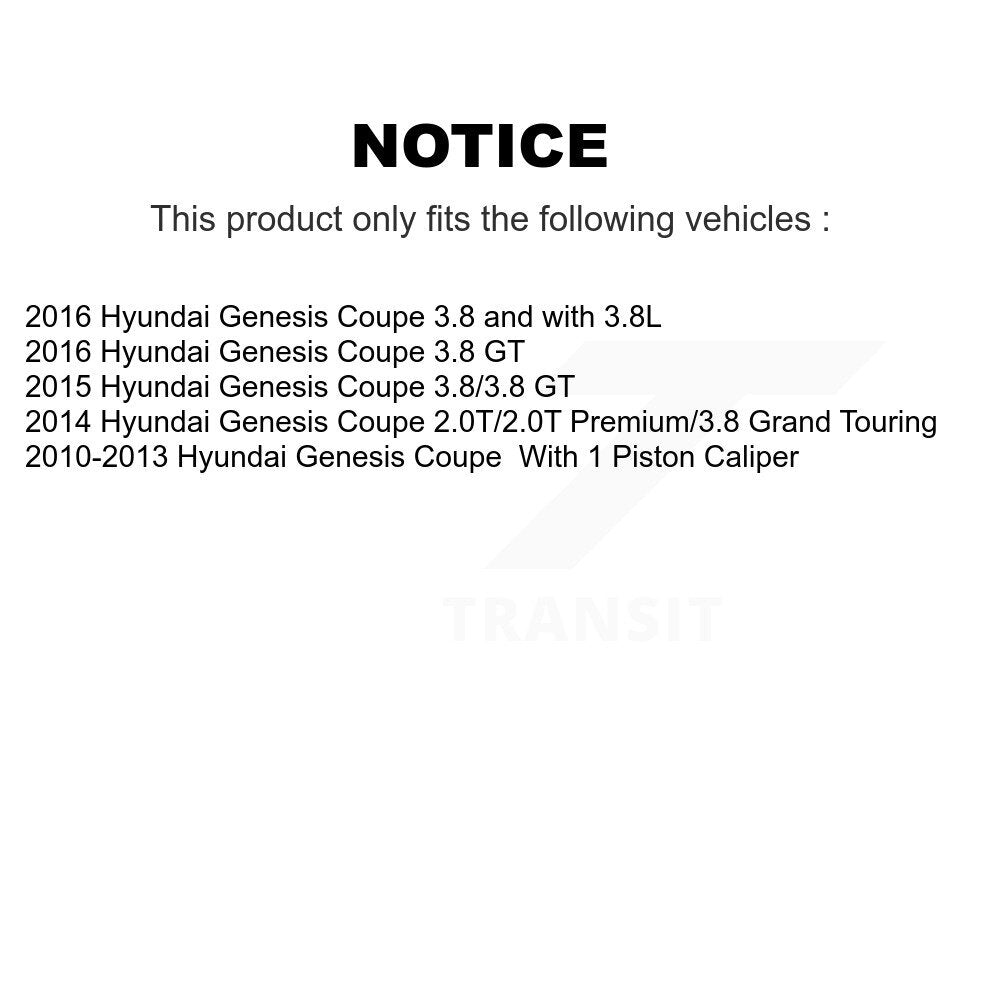 NOTICE

This product only fits the following vehicles :

2016 Hyundai Genesis Coupe 3.8 and with 3.8L
2016 Hyundai Genesis Coupe 3.8 GT
2015 Hyundai Genesis Coupe 3.8/3.8 GT
2014 Hyundai Genesis Coupe 2.0T/2.0T Premium/3.8 Grand Touring
2010-2013 Hyundai Genesis Coupe With 1 Piston Caliper

TRANSIT